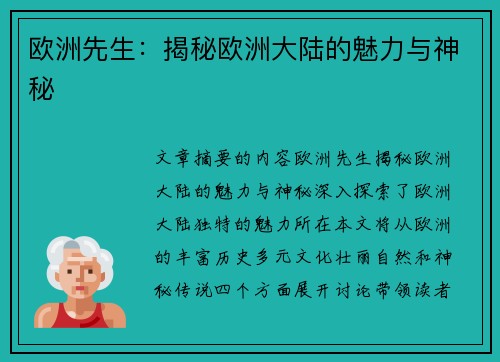 欧洲先生：揭秘欧洲大陆的魅力与神秘

文章摘要的内容欧洲先生揭秘欧洲大陆的魅力与神秘深入探索了欧洲大陆独特的魅力所在本文将从欧洲的丰富历史多元文化壮丽自然和神秘传说四个方面展开讨论带领读者